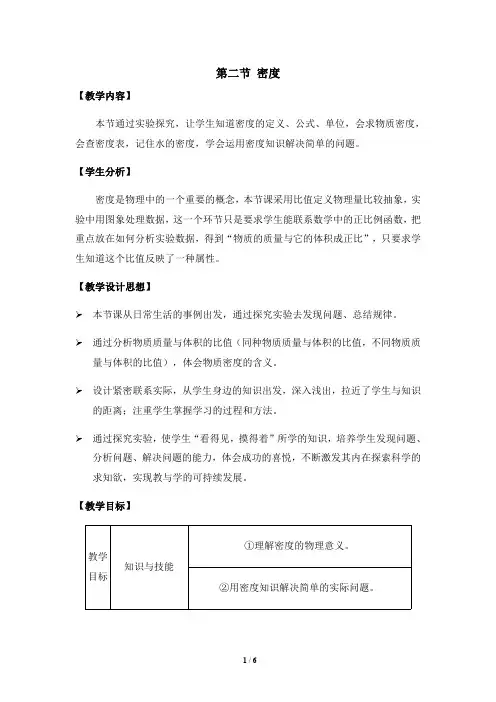 第二节 密度

【教学内容】

本节通过实验探究，让学生知道密度的定义、公式、单位，会求物质密度，会查密度表，记住水的密度，学会运用密度知识解决简单的问题。

【学生分析】

密度是物理中的一个重要的概念，本节课采用比值定义物理量比较抽象，实验中用图象处理数据，这一个环节只是要求学生能联系数学中的正比例函数，把重点放在如何分析实验数据，得到“物质的质量与它的体积成正比”，只要求学生知道这个比值反映了一种属性。

【教学设计思想】

➢ 本节课从日常生活的事例出发，通过探究实验去发现问题、总结规律。

➢ 通过分析物质质量与体积的比值（同种物质质量与体积的比值，不同物质质量与体积的比值），体会物质密度的含义。

➢ 设计紧密联系实际，从学生身边的知识出发，深入浅出，拉近了学生与知识的距离；注重学生掌握学习的过程和方法。

➢ 通过探究实验，使学生“看得见，摸得着”所学的知识，培养学生发现问题、分析问题、解决问题的能力，体会成功的喜悦，不断激发其内在探索科学的求知欲，实现教与学的可持续发展。

【教学目标】

| 教学目标 | 知识与技能 | ①理解密度的物理意义。 |
|---|---|---|
| | | ②用密度知识解决简单的实际问题。 |

1 / 6